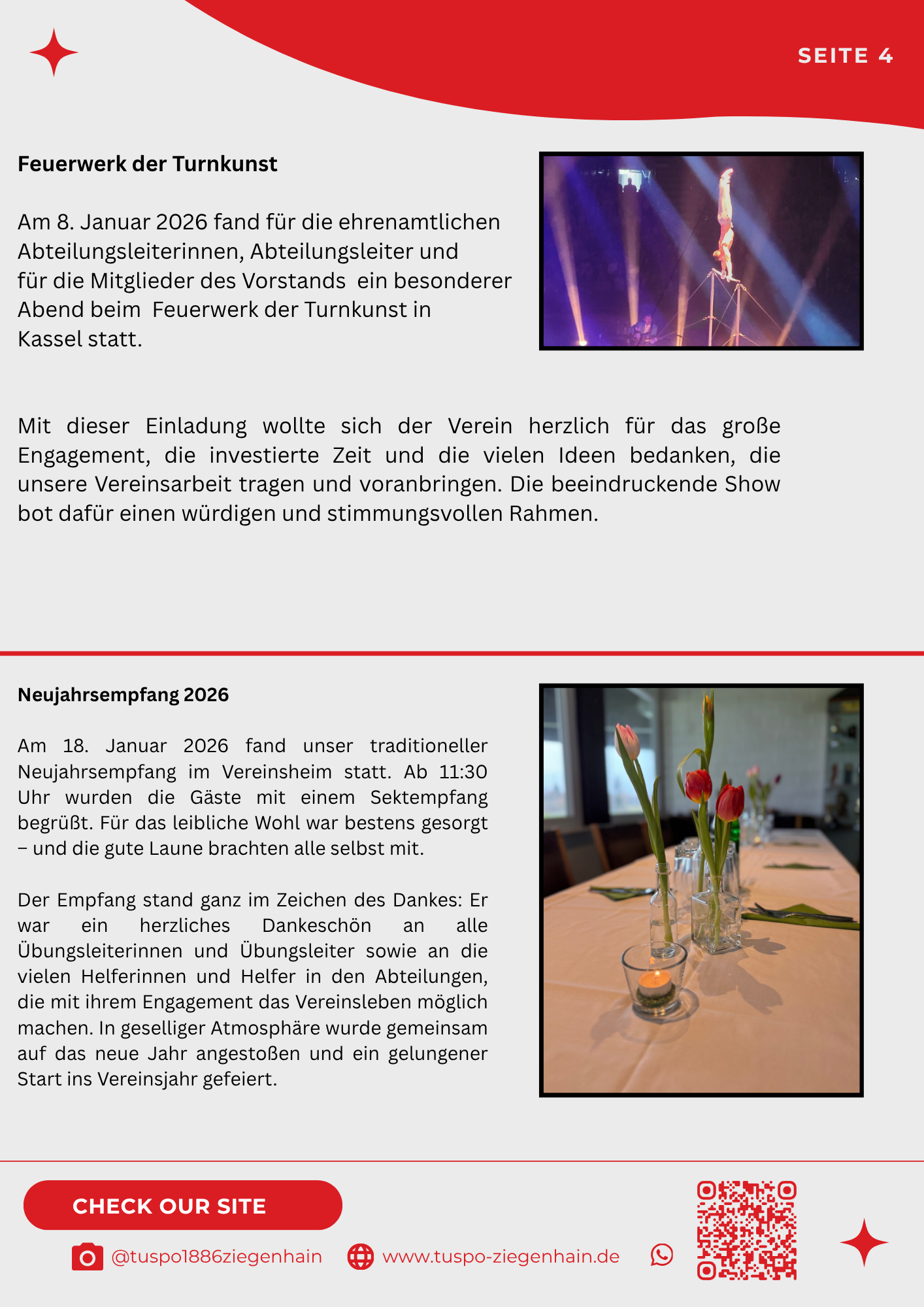 SEITE 4

Feuerwerk der Turnkunst

Am 8. Januar 2026 fand für die ehrenamtlichen Abteilungsleiterinnen, Abteilungsleiter und für die Mitglieder des Vorstands ein besonderer Abend beim Feuerwerk der Turnkunst in Kassel statt.

Mit dieser Einladung wollte sich der Verein herzlich für das große Engagement, die investierte Zeit und die vielen Ideen bedanken, die unsere Vereinsarbeit tragen und voranbringen. Die beeindruckende Show bot dafür einen würdigen und stimmungsvollen Rahmen.

Neujahrsempfang 2026

Am 18. Januar 2026 fand unser traditioneller Neujahrsempfang im Vereinsheim statt. Ab 11:30 Uhr wurden die Gäste mit einem Sektempfang begrüßt. Für das leibliche Wohl war bestens gesorgt – und die gute Laune brachten alle selbst mit.

Der Empfang stand ganz im Zeichen des Dankes: Er war ein herzliches Dankeschön an alle Übungsleiterinnen und Übungsleiter sowie an die vielen Helferinnen und Helfer in den Abteilungen, die mit ihrem Engagement das Vereinsleben möglich machen. In geselliger Atmosphäre wurde gemeinsam auf das neue Jahr angestoßen und ein gelungener Start ins Vereinsjahr gefeiert.

CHECK OUR SITE

@tuspo1886ziegenhain www.tuspo-ziegenhain.de